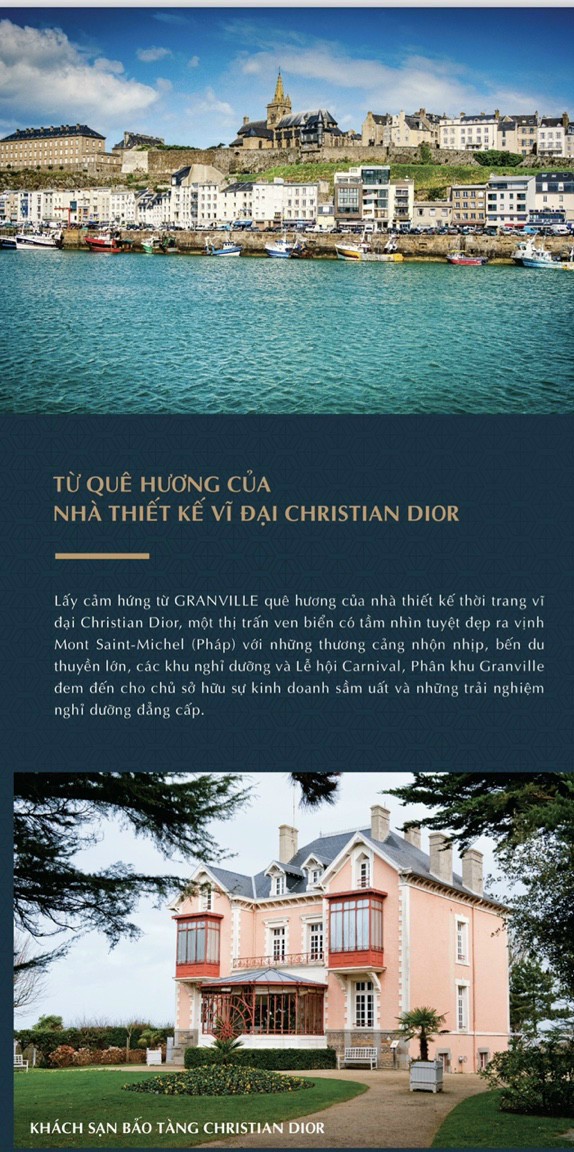 TỪ QUÊ HƯƠNG CỦA
NHÀ THIẾT KẾ VĨ ĐẠI CHRISTIAN DIOR

Lấy cảm hứng từ GRANVILLE quê hương của nhà thiết kế thời trang vĩ đại Christian Dior, một thị trấn ven biển có tầm nhìn tuyệt đẹp ra vịnh Mont Saint-Michel (Pháp) với những thương cảng nhộn nhịp, bến du thuyền lớn, các khu nghỉ dưỡng và Lễ hội Carnival, Phân khu Granville đem đến cho chủ sở hữu sự kinh doanh sầm uất và những trải nghiệm nghỉ dưỡng đẳng cấp.

KHÁCH SẠN BẢO TÀNG CHRISTIAN DIOR